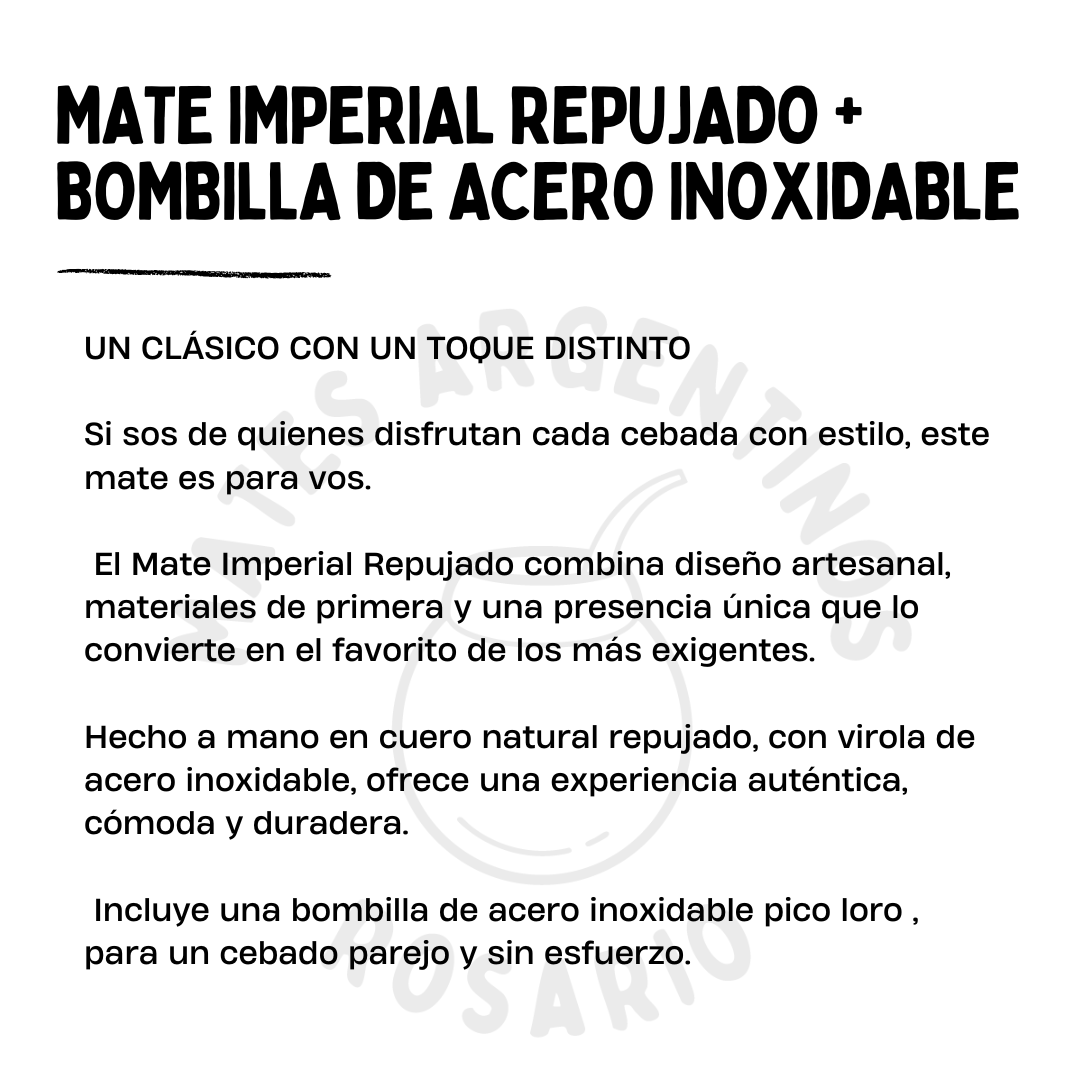 MATE IMPERIAL REPUJADO + BOMBILLA DE ACERO INOXIDABLE

UN CLÁSICO CON UN TOQUE DISTINTO

Si sos de quienes disfrutan cada cebada con estilo, este mate es para vos.

El Mate Imperial Repujado combina diseño artesanal, materiales de primera y una presencia única que lo convierte en el favorito de los más exigentes.

Hecho a mano en cuero natural repujado, con virola de acero inoxidable, ofrece una experiencia auténtica, cómoda y duradera.

Incluye una bombilla de acero inoxidable pico loro , para un cebado parejo y sin esfuerzo.

MATES ARGENTINOS ROSARIO